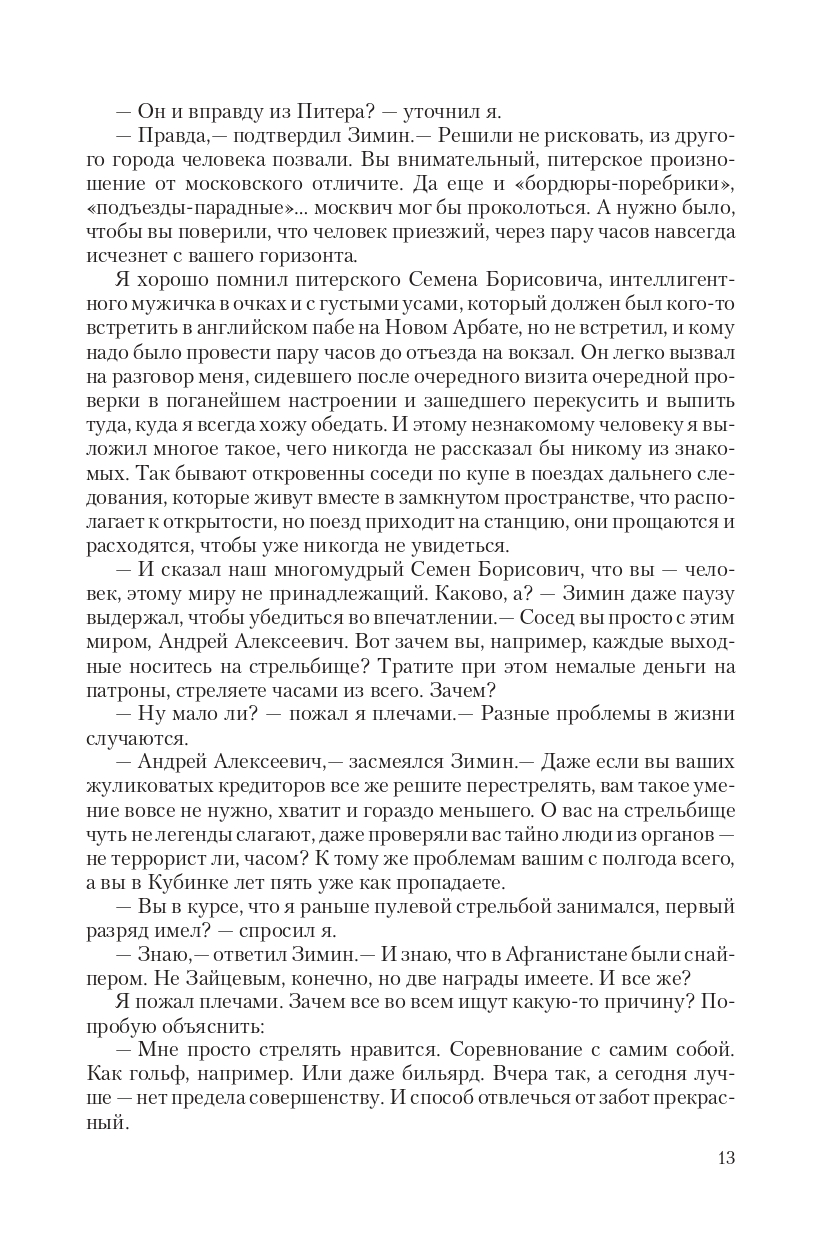 — Он и вправду из Питера? — уточнил я.
— Правда,— подтвердил Зимин.— Решили не рисковать, из другого города человека позвали. Вы внимательный, питерское произношение от московского отличите. Да еще и «бордюры-поребрики», «подъезды-парадные»... москвич мог бы проколоться. А нужно было, чтобы вы поверили, что человек приезжий, через пару часов навсегда исчезнет с вашего горизонта.
Я хорошо помнил питерского Семена Борисовича, интеллигентного мужичка в очках и с густыми усами, который должен был кого-то встретить в английском пабе на Новом Арбате, но не встретил, и кому надо было провести пару часов до отъезда на вокзал. Он легко вызвал на разговор меня, сидевшего после очередного визита очередной проверки в поганейшем настроении и зашедшего перекусить и выпить туда, куда я всегда хожу обедать. И этому незнакомому человеку я выложил многое такое, чего никогда не рассказал бы никому из знакомых. Так бывают откровенны соседи по купе в поездах дальнего следования, которые живут вместе в замкнутом пространстве, что располагает к открытости, но поезд приходит на станцию, они прощаются и расходятся, чтобы уже никогда не увидеться.
— И сказал наш многомудрый Семен Борисович, что вы — человек, этому миру не принадлежащий. Каково, а? — Зимин даже паузу выдержал, чтобы убедиться во впечатлении.— Сосед вы просто с этим миром, Андрей Алексеевич. Вот зачем вы, например, каждые выходные носитесь на стрельбище? Тратите при этом немалые деньги на патроны, стреляете часами из всего. Зачем?
— Ну мало ли? — пожал я плечами.— Разные проблемы в жизни случаются.
— Андрей Алексеевич,— засмеялся Зимин.— Даже если вы ваших жуликоватых кредиторов все же решите перестрелять, вам такое умение вовсе не нужно, хватит и гораздо меньшего. О вас на стрельбище чуть не легенды слагают, даже проверяли вас тайно люди из органов — не террорист ли, часом? К тому же проблемам вашим с полгода всего, а вы в Кубинке лет пять уже как пропадаете.
— Вы в курсе, что я раньше пулевой стрельбой занимался, первый разряд имел? — спросил я.
— Знаю,— ответил Зимин.— И знаю, что в Афганистане были снайпером. Не Зайцевым, конечно, но две награды имеете. И все же?
Я пожал плечами. Зачем все во всем ищут какую-то причину? Попробую объяснить:
— Мне просто стрелять нравится. Соревнование с самим собой. Как гольф, например. Или даже бильярд. Вчера так, а сегодня лучше — нет предела совершенству. И способ отвлечься от забот прекрасный.

13